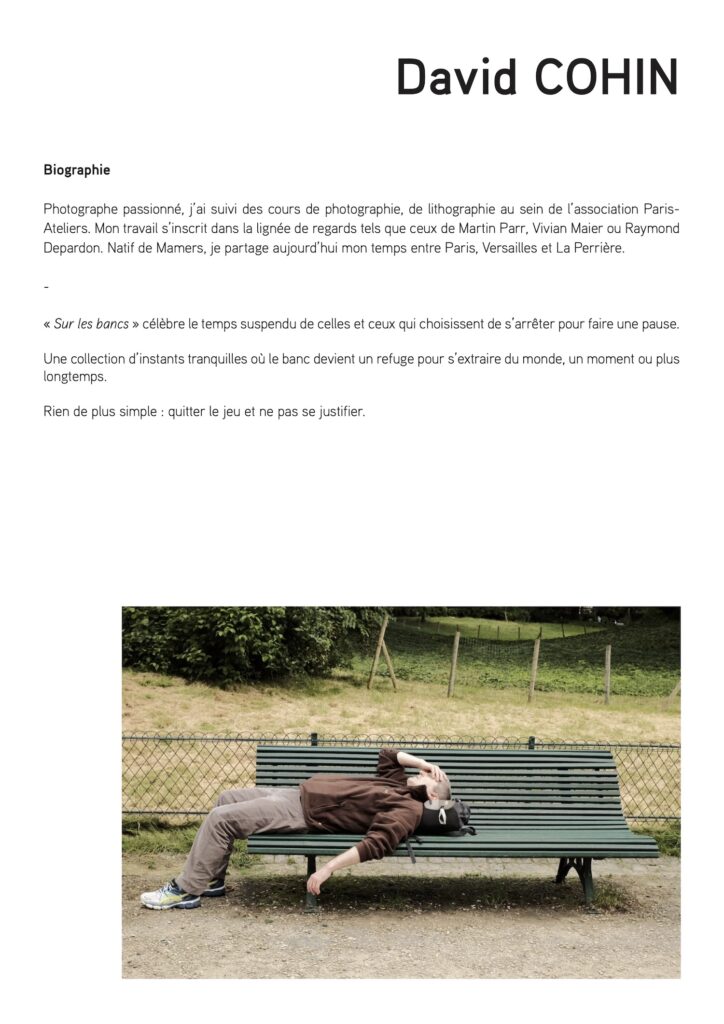 David COHIN

Biographie

Photographe passionné, j'ai suivi des cours de photographie, de lithographie au sein de l'association Paris-Ateliers. Mon travail s'inscrit dans la lignée de regards tels que ceux de Martin Parr, Vivian Maier ou Raymond Depardon. Natif de Mamers, je partage aujourd'hui mon temps entre Paris, Versailles et La Perrière.

-

« Sur les bancs » célèbre le temps suspendu de celles et ceux qui choisissent de s'arrêter pour faire une pause.

Une collection d'instants tranquilles où le banc devient un refuge pour s'extraire du monde, un moment ou plus longtemps.

Rien de plus simple : quitter le jeu et ne pas se justifier.